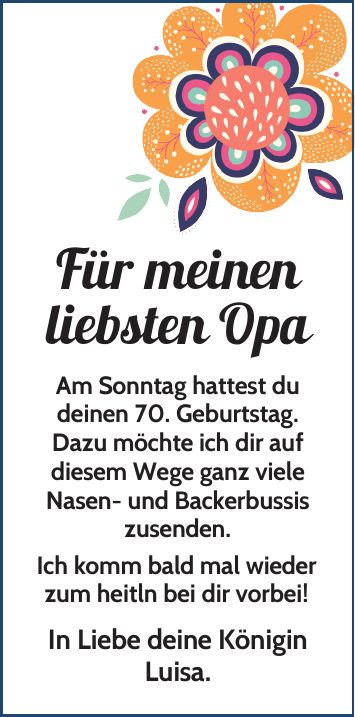 Für meinen liebsten Opa

Am Sonntag hattest du deinen 70. Geburtstag. Dazu möchte ich dir auf diesem Wege ganz viele Nasen- und Backerbussis zusenden.

Ich komm bald mal wieder zum heitln bei dir vorbei!

In Liebe deine Königin Luisa.